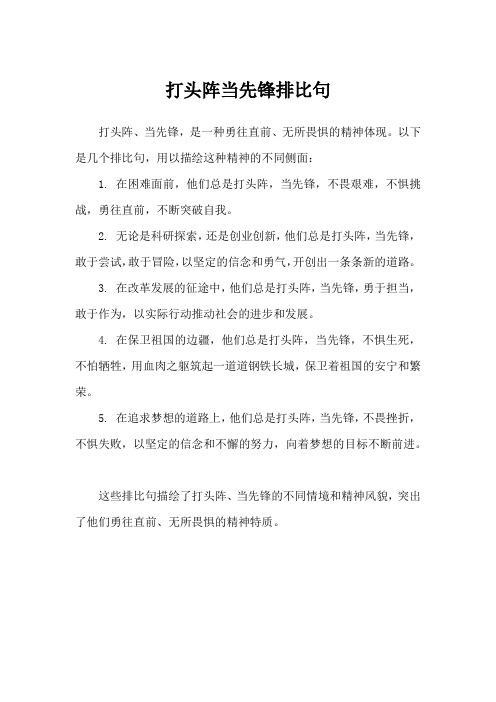 打头阵当先锋排比句

打头阵、当先锋，是一种勇往直前、无所畏惧的精神体现。以下是几个排比句，用以描绘这种精神的不同侧面：

1. 在困难面前，他们总是打头阵，当先锋，不畏艰难，不惧挑战，勇往直前，不断突破自我。

2. 无论是科研探索，还是创业创新，他们总是打头阵，当先锋，敢于尝试，敢于冒险，以坚定的信念和勇气，开创出一条条新的道路。

3. 在改革发展的征途中，他们总是打头阵，当先锋，勇于担当，敢于作为，以实际行动推动社会的进步和发展。

4. 在保卫祖国的边疆，他们总是打头阵，当先锋，不惧生死，不怕牺牲，用血肉之躯筑起一道道钢铁长城，保卫着祖国的安宁和繁荣。

5. 在追求梦想的道路上，他们总是打头阵，当先锋，不畏挫折，不惧失败，以坚定的信念和不懈的努力，向着梦想的目标不断前进。

这些排比句描绘了打头阵、当先锋的不同情境和精神风貌，突出了他们勇往直前、无所畏惧的精神特质。